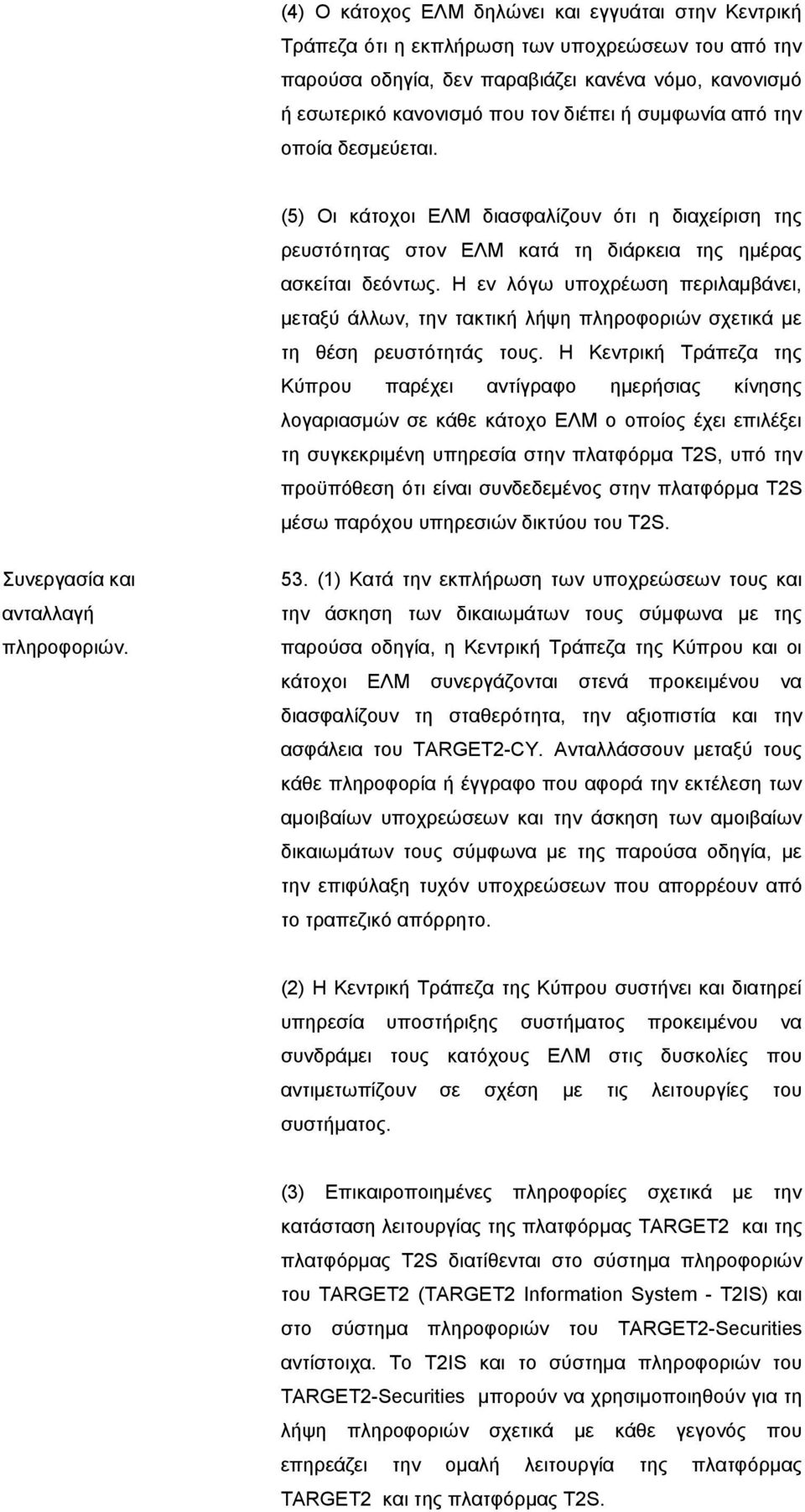 (4) Ο κάτοχος ΕΛΜ δηλώνει και εγγυάται στην Κεντρική Τράπεζα ότι η εκπλήρωση των υποχρεώσεων του από την παρούσα οδηγία, δεν παραβιάζει κανένα νόμο, κανονισμό ή εσωτερικό κανονισμό που τον διέπει ή συμφωνία από την οποία δεσμεύεται.

(5) Οι κάτοχοι ΕΛΜ διασφαλίζουν ότι η διαχείριση της ρευστότητας στον ΕΛΜ κατά τη διάρκεια της ημέρας ασκείται δεόντως. Η εν λόγω υποχρέωση περιλαμβάνει, μεταξύ άλλων, την τακτική λήψη πληροφοριών σχετικά με τη θέση ρευστότητάς τους. Η Κεντρική Τράπεζα της Κύπρου παρέχει αντίγραφο ημερήσιας κίνησης λογαριασμών σε κάθε κάτοχο ΕΛΜ ο οποίος έχει επιλέξει τη συγκεκριμένη υπηρεσία στην πλατφόρμα T2S, υπό την προϋπόθεση ότι είναι συνδεδεμένος στην πλατφόρμα T2S μέσω παρόχου υπηρεσιών δικτύου του T2S.

Συνεργασία και ανταλλαγή πληροφοριών.

53. (1) Κατά την εκπλήρωση των υποχρεώσεων τους και την άσκηση των δικαιωμάτων τους σύμφωνα με της παρούσα οδηγία, η Κεντρική Τράπεζα της Κύπρου και οι κάτοχοι ΕΛΜ συνεργάζονται στενά προκειμένου να διασφαλίζουν τη σταθερότητα, την αξιοπιστία και την ασφάλεια του TARGET2-CY. Ανταλλάσσουν μεταξύ τους κάθε πληροφορία ή έγγραφο που αφορά την εκτέλεση των αμοιβαίων υποχρεώσεων και την άσκηση των αμοιβαίων δικαιωμάτων τους σύμφωνα με της παρούσα οδηγία, με την επιφύλαξη τυχόν υποχρεώσεων που απορρέουν από το τραπεζικό απόρρητο.

(2) Η Κεντρική Τράπεζα της Κύπρου συστήνει και διατηρεί υπηρεσία υποστήριξης συστήματος προκειμένου να συνδράμει τους κατόχους ΕΛΜ στις δυσκολίες που αντιμετωπίζουν σε σχέση με τις λειτουργίες του συστήματος.

(3) Επικαιροποιημένες πληροφορίες σχετικά με την κατάσταση λειτουργίας της πλατφόρμας TARGET2 και της πλατφόρμας T2S διατίθενται στο σύστημα πληροφοριών του TARGET2 (TARGET2 Information System - T2IS) και στο σύστημα πληροφοριών του TARGET2-Securities αντίστοιχα. Το T2IS και το σύστημα πληροφοριών του TARGET2-Securities μπορούν να χρησιμοποιηθούν για τη λήψη πληροφοριών σχετικά με κάθε γεγονός που επηρεάζει την ομαλή λειτουργία της πλατφόρμας TARGET2 και της πλατφόρμας T2S.